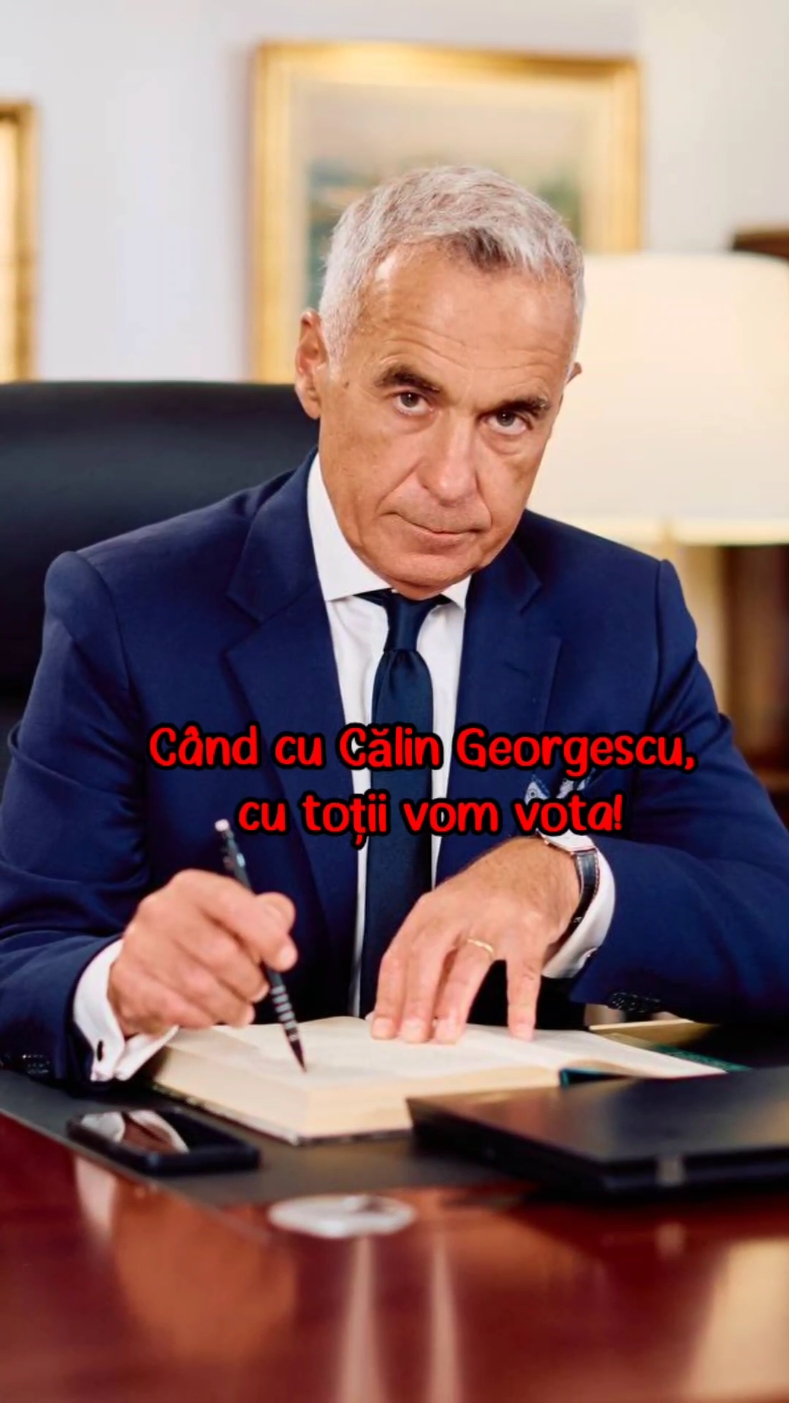 Când cu Călin Georgescu,
cu toții vom vota!